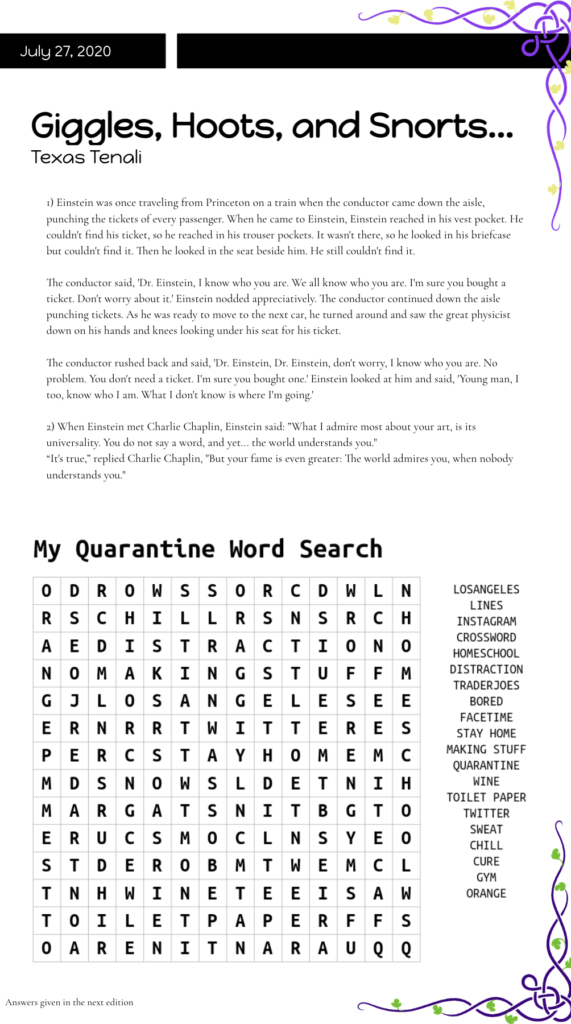 July 27, 2020

Giggles, Hoots, and Snorts...
Texas Tenali

1) Einstein was once traveling from Princeton on a train when the conductor came down the aisle, punching the tickets of every passenger. When he came to Einstein, Einstein reached in his vest pocket. He couldn't find his ticket, so he reached in his trouser pockets. It wasn't there, so he looked in his briefcase but couldn't find it. Then he looked in the seat beside him. He still couldn't find it.

The conductor said, 'Dr. Einstein, I know who you are. We all know who you are. I'm sure you bought a ticket. Don't worry about it.' Einstein nodded appreciatively. The conductor continued down the aisle punching tickets. As he was ready to move to the next car, he turned around and saw the great physicist down on his hands and knees looking under his seat for his ticket.

The conductor rushed back and said, 'Dr. Einstein, Dr. Einstein, don't worry, I know who you are. No problem. You don't need a ticket. I'm sure you bought one.' Einstein looked at him and said, 'Young man, I too, know who I am. What I don't know is where I'm going.'

2) When Einstein met Charlie Chaplin, Einstein said: "What I admire most about your art, is its universality. You do not say a word, and yet... the world understands you."
"It's true," replied Charlie Chaplin, "But your fame is even greater: The world admires you, when nobody understands you."

My Quarantine Word Search

| O | D | R | O | W | S | S | O | R | C | D | W | L | N |
|---|---|---|---|---|---|---|---|---|---|---|---|---|---|
| R | S | C | H | I | L | L | R | S | N | S | R | C | H |
| A | E | D | I | S | T | R | A | C | T | I | O | N | O |
| N | O | M | A | K | I | N | G | S | T | U | F | F | M |
| G | J | L | O | S | A | N | G | E | L | E | S | E | E |
| E | R | N | R | R | T | W | I | T | T | E | R | E | S |
| P | E | R | C | S | T | A | Y | H | O | M | E | M | C |
| M | D | S | N | O | W | S | L | D | E | T | N | I | H |
| M | A | R | G | A | T | S | N | I | T | B | G | T | O |
| E | R | U | C | S | M | O | C | L | N | S | Y | E | O |
| S | T | D | E | R | O | B | M | T | W | E | M | C | L |
| T | N | H | W | I | N | E | T | E | E | I | S | A | W |
| T | O | I | L | E | T | P | A | P | E | R | F | F | S |
| O | A | R | E | N | I | T | N | A | R | A | U | Q | Q |

LOSANGELES
LINES
INSTAGRAM
CROSSWORD
HOMESCHOOL
DISTRACTION
TRADERJOES
BORED
FACETIME
STAY HOME
MAKING STUFF
QUARANTINE
WINE
TOILET PAPER
TWITTER
SWEAT
CHILL
CURE
GYM
ORANGE

Answers given in the next edition